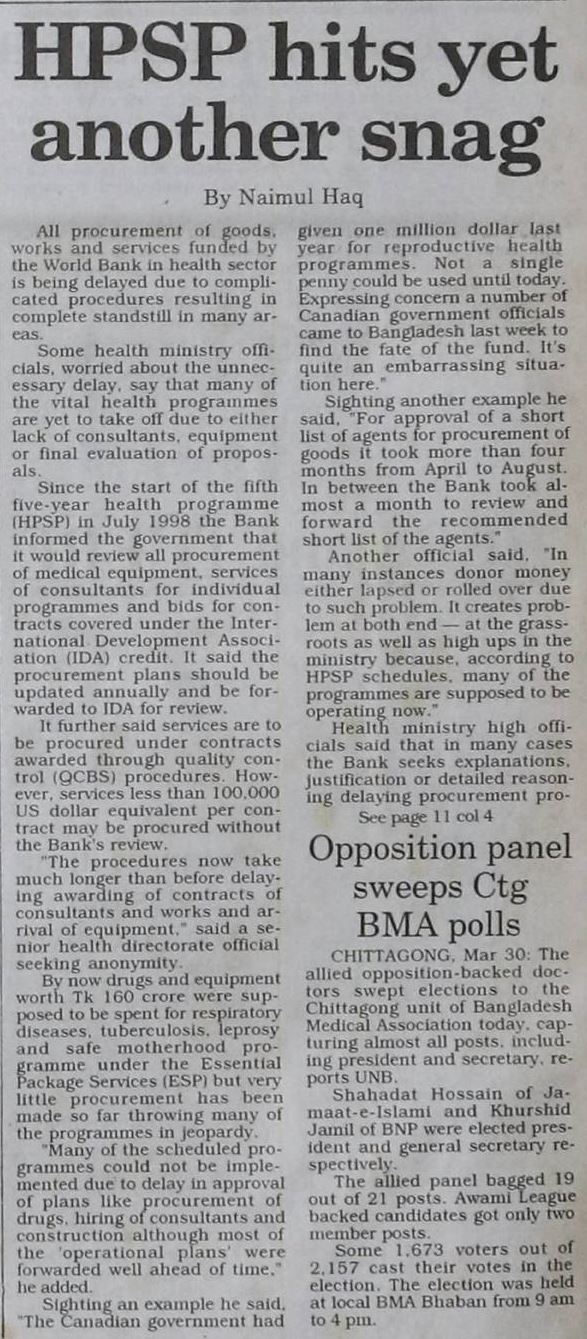 HPSP hits yet another snag

By Naimul Haq

All procurement of goods, works and services funded by the World Bank in health sector is being delayed due to complicated procedures resulting in complete standstill in many areas.

Some health ministry officials, worried about the unnecessary delay, say that many of the vital health programmes are yet to take off due to either lack of consultants, equipment or final evaluation of proposals.

Since the start of the fifth five-year health programme (HPSP) in July 1998 the Bank informed the government that it would review all procurement of medical equipment, services of consultants for individual programmes and bids for contracts covered under the International Development Association (IDA) credit. It said the procurement plans should be updated annually and be forwarded to IDA for review.

It further said services are to be procured under contracts awarded through quality control (QCBS) procedures. However, services less than 100,000 US dollar equivalent per contract may be procured without the Bank's review.

"The procedures now take much longer than before delaying awarding of contracts of consultants and works and arrival of equipment," said a senior health directorate official seeking anonymity.

By now drugs and equipment worth Tk 160 crore were supposed to be spent for respiratory diseases, tuberculosis, leprosy and safe motherhood programme under the Essential Package Services (ESP) but very little procurement has been made so far throwing many of the programmes in jeopardy.

"Many of the scheduled programmes could not be implemented due to delay in approval of plans like procurement of drugs, hiring of consultants and construction although most of the 'operational plans' were forwarded well ahead of time," he added.

Sighting an example he said, "The Canadian government had given one million dollar last year for reproductive health programmes. Not a single penny could be used until today. Expressing concern a number of Canadian government officials came to Bangladesh last week to find the fate of the fund. It's quite an embarrassing situation here."

Sighting another example he said, "For approval of a short list of agents for procurement of goods it took more than four months from April to August. In between the Bank took almost a month to review and forward the recommended short list of the agents."

Another official said, "In many instances donor money either lapsed or rolled over due to such problem. It creates problem at both end — at the grassroots as well as high ups in the ministry because, according to HPSP schedules, many of the programmes are supposed to be operating now."

Health ministry high officials said that in many cases the Bank seeks explanations, justification or detailed reasoning delaying procurement pro-

See page 11 col 4

Opposition panel sweeps Ctg BMA polls

CHITTAGONG, Mar 30: The allied opposition-backed doctors swept elections to the Chittagong unit of Bangladesh Medical Association today, capturing almost all posts, including president and secretary, reports UNB.

Shahadat Hossain of Jamaat-e-Islami and Khurshid Jamil of BNP were elected president and general secretary respectively.

The allied panel bagged 19 out of 21 posts. Awami League backed candidates got only two member posts.

Some 1,673 voters out of 2,157 cast their votes in the election. The election was held at local BMA Bhaban from 9 am to 4 pm.